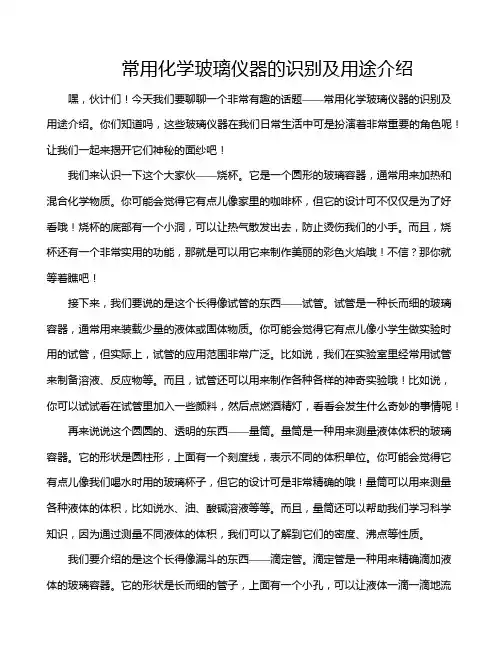 常用化学玻璃仪器的识别及用途介绍

嘿，伙计们！今天我们要聊聊一个非常有趣的话题——常用化学玻璃仪器的识别及用途介绍。你们知道吗，这些玻璃仪器在我们日常生活中可是扮演着非常重要的角色呢！让我们一起来揭开它们神秘的面纱吧！

我们来认识一下这个大家伙——烧杯。它是一个圆形的玻璃容器，通常用来加热和混合化学物质。你可能会觉得它有点儿像家里的咖啡杯，但它的设计可不仅仅是为了好看哦！烧杯的底部有一个小洞，可以让热气散发出去，防止烫伤我们的小手。而且，烧杯还有一个非常实用的功能，那就是可以用它来制作美丽的彩色火焰哦！不信？那你就等着瞧吧！

接下来，我们要说的是这个长得像试管的东西——试管。试管是一种长而细的玻璃容器，通常用来装载少量的液体或固体物质。你可能会觉得它有点儿像小学生做实验时用的试管，但实际上，试管的应用范围非常广泛。比如说，我们在实验室里经常用试管来制备溶液、反应物等。而且，试管还可以用来制作各种各样的神奇实验哦！比如说，你可以试试看在试管里加入一些颜料，然后点燃酒精灯，看看会发生什么奇妙的事情呢！

再来说说这个圆圆的、透明的东西——量筒。量筒是一种用来测量液体体积的玻璃容器。它的形状是圆柱形，上面有一个刻度线，表示不同的体积单位。你可能会觉得它有点儿像我们喝水时用的玻璃杯子，但它的设计可是非常精确的哦！量筒可以用来测量各种液体的体积，比如说水、油、酸碱溶液等等。而且，量筒还可以帮助我们学习科学知识，因为通过测量不同液体的体积，我们可以了解到它们的密度、沸点等性质。

我们要介绍的是这个长得像漏斗的东西——滴定管。滴定管是一种用来精确滴加液体的玻璃容器。它的形状是长而细的管子，上面有一个小孔，可以让液体一滴一滴地流